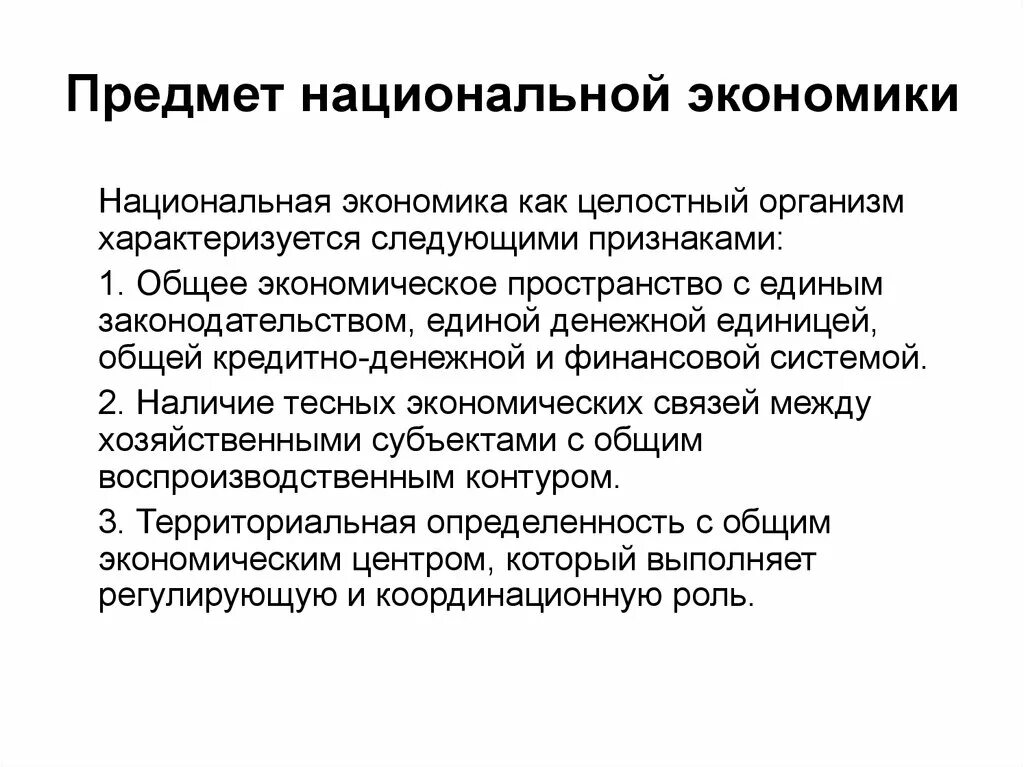 Предмет национальной экономики

Национальная экономика как целостный организм характеризуется следующими признаками:

1. Общее экономическое пространство с единым законодательством, единой денежной единицей, общей кредитно-денежной и финансовой системой.

2. Наличие тесных экономических связей между хозяйственными субъектами с общим воспроизводственным контуром.

3. Территориальная определенность с общим экономическим центром, который выполняет регулирующую и координационную роль.